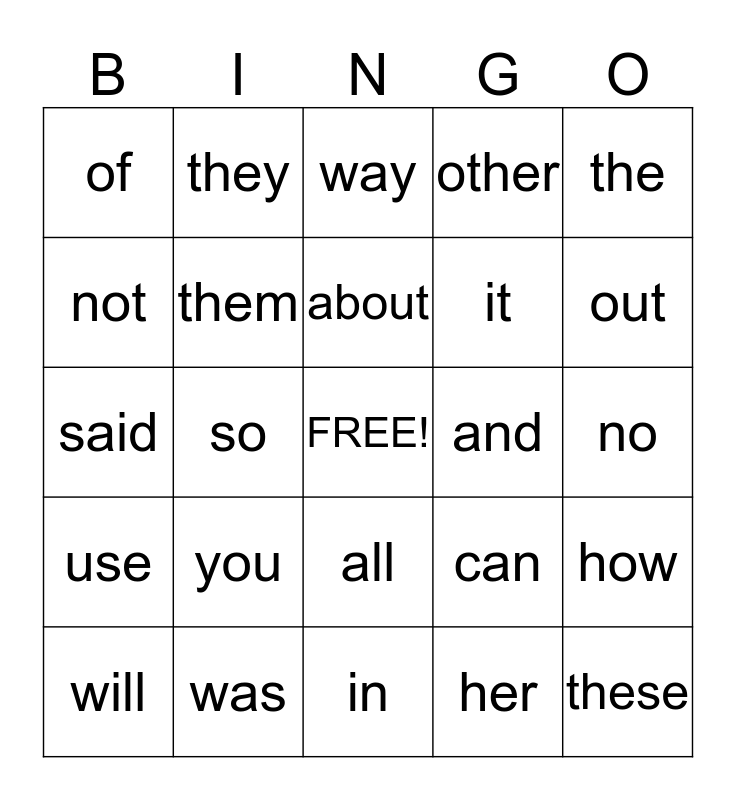 | B | I | N | G | O |
|---|---|---|---|---|
| of | they | way | other | the |
| not | them | about | it | out |
| said | so | FREE! | and | no |
| use | you | all | can | how |
| will | was | in | her | these |